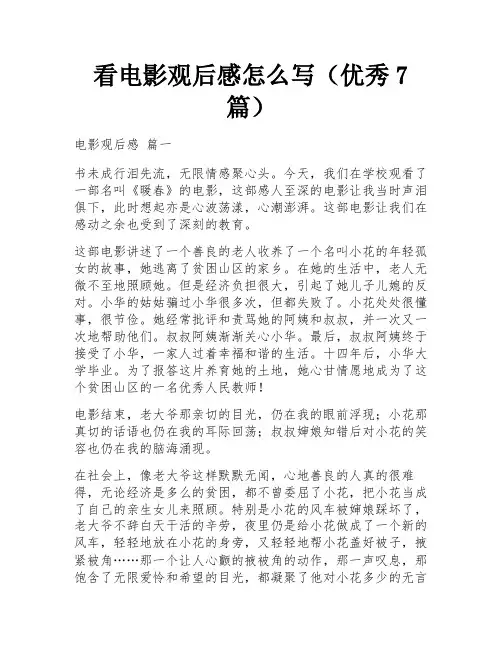 看电影观后感怎么写（优秀 7 篇）

电影观后感 篇一

书未成行泪先流，无限情感聚心头。今天，我们在学校观看了一部名叫《暖春》的电影，这部感人至深的电影让我当时声泪俱下，此时想起亦是心波荡漾，心潮澎湃。这部电影让我们在感动之余也受到了深刻的教育。

这部电影讲述了一个善良的老人收养了一个名叫小花的年轻孤女的故事，她逃离了贫困山区的家乡。在她的生活中，老人无微不至地照顾她。但是经济负担很大，引起了她儿子儿媳的反对。小华的姑姑骗过小华很多次，但都失败了。小花处处很懂事，很节俭。她经常批评和责骂她的阿姨和叔叔，并一次又一次地帮助他们。叔叔阿姨渐渐关心小华。最后，叔叔阿姨终于接受了小华，一家人过着幸福和谐的生活。十四年后，小华大学毕业。为了报答这片养育她的土地，她心甘情愿地成为了这个贫困山区的一名优秀人民教师！

电影结束，老大爷那亲切的目光，仍在我的眼前浮现；小花那真切的话语也仍在我的耳际回荡；叔叔婶娘知错后对小花的笑容也仍在我的脑海涌现。

在社会上，像老大爷这样默默无闻，心地善良的人真的很难得，无论经济是多么的贫困，都不曾委屈了小花，把小花当成了自己的亲生女儿来照顾。特别是小花的风车被婶娘踩坏了，老大爷不辞白天干活的辛劳，夜里仍是给小花做成了一个新的风车，轻轻地放在小花的身旁，又轻轻地帮小花盖好被子，掖紧被角……那一个让人心颤的掖被角的动作，那一声叹息，那饱含了无限爱怜和希望的目光，都凝聚了他对小花多少的无言